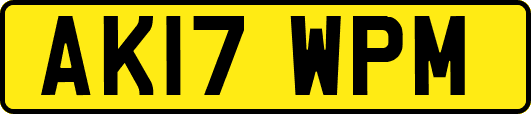 AK17 WPM